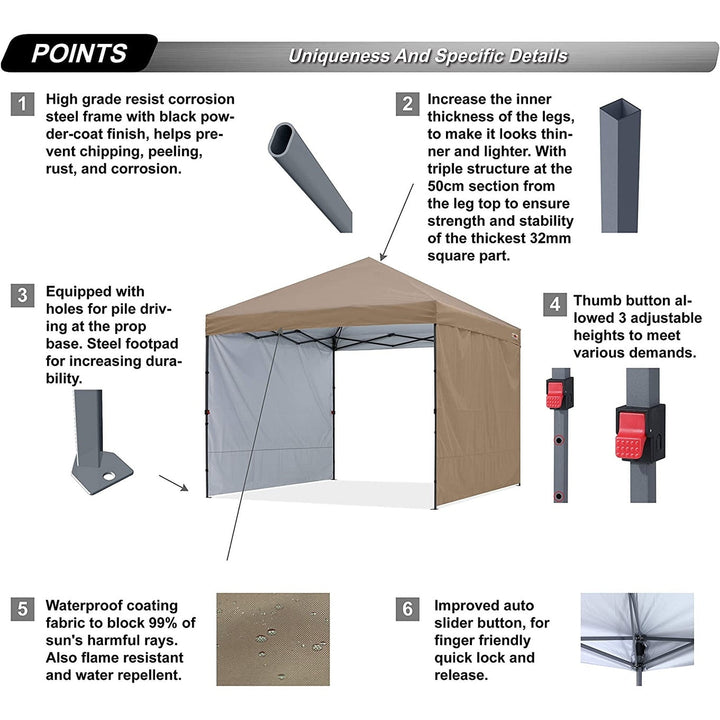 POINTS

Uniqueness And Specific Details

1

High grade resist corrosion steel frame with black powder-coat finish, helps prevent chipping, peeling, rust, and corrosion.

2

Increase the inner thickness of the legs, to make it looks thinner and lighter. With triple structure at the 50cm section from the leg top to ensure strength and stability of the thickest 32mm square part.

3

Equipped with holes for pile driving at the prop base. Steel footpad for increasing durability.

4

Thumb button allowed 3 adjustable heights to meet various demands.

5

Waterproof coating fabric to block 99% of sun's harmful rays. Also flame resistant and water repellent.

6

Improved auto slider button, for finger friendly quick lock and release.